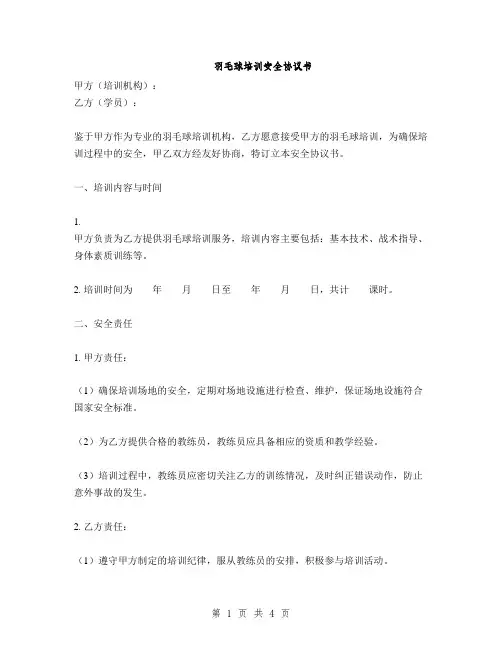 羽毛球培训安全协议书

甲方（培训机构）：

乙方（学员）：

鉴于甲方作为专业的羽毛球培训机构，乙方愿意接受甲方的羽毛球培训，为确保培训过程中的安全，甲乙双方经友好协商，特订立本安全协议书。

一、培训内容与时间

1.
甲方负责为乙方提供羽毛球培训服务，培训内容主要包括：基本技术、战术指导、身体素质训练等。

2. 培训时间为　　年　　月　　日至　　年　　月　　日，共计　　课时。

二、安全责任

1. 甲方责任：

（1）确保培训场地的安全，定期对场地设施进行检查、维护，保证场地设施符合国家安全标准。

（2）为乙方提供合格的教练员，教练员应具备相应的资质和教学经验。

（3）培训过程中，教练员应密切关注乙方的训练情况，及时纠正错误动作，防止意外事故的发生。

2. 乙方责任：

（1）遵守甲方制定的培训纪律，服从教练员的安排，积极参与培训活动。

第 1 页 共 4 页